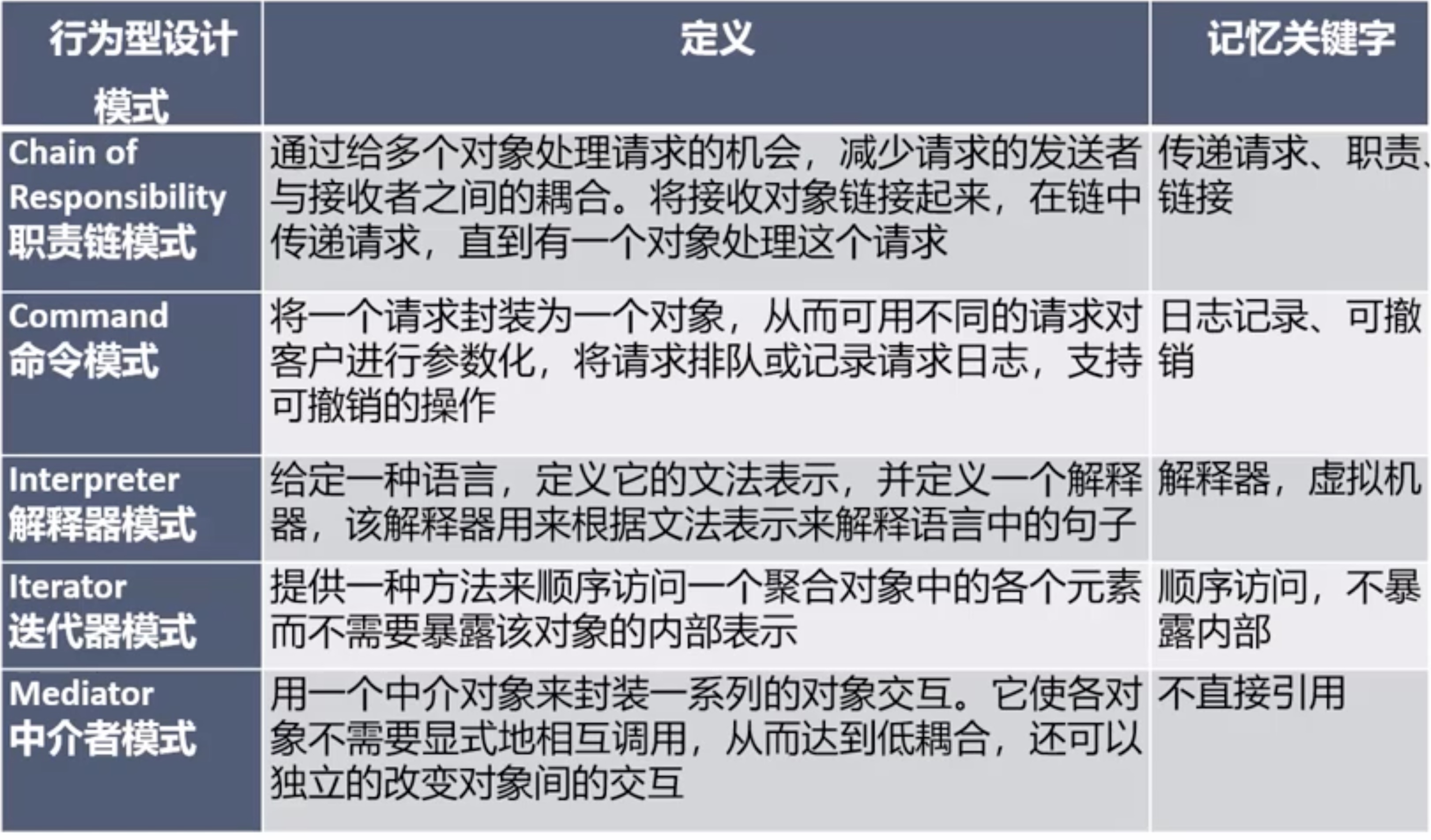 | 行为型设计模式 | 定义 | 记忆关键字 |
|---|---|---|
| Chain of Responsibility 职责链模式 | 通过给多个对象处理请求的机会，减少请求的发送者与接收者之间的耦合。将接收对象链接起来，在链中传递请求，直到有一个对象处理这个请求 | 传递请求、职责、链接 |
| Command 命令模式 | 将一个请求封装为一个对象，从而可用不同的请求对客户进行参数化，将请求排队或记录请求日志，支持可撤销的操作 | 日志记录、可撤销 |
| Interpreter 解释器模式 | 给定一种语言，定义它的文法表示，并定义一个解释器，该解释器用来根据文法表示来解释语言中的句子 | 解释器，虚拟机 |
| Iterator 迭代器模式 | 提供一种方法来顺序访问一个聚合对象中的各个元素而不需要暴露该对象的内部表示 | 顺序访问，不暴露内部 |
| Mediator 中介者模式 | 用一个中介对象来封装一系列的对象交互。它使各对象不需要显式地相互调用，从而达到低耦合，还可以独立的改变对象间的交互 | 不直接引用 |